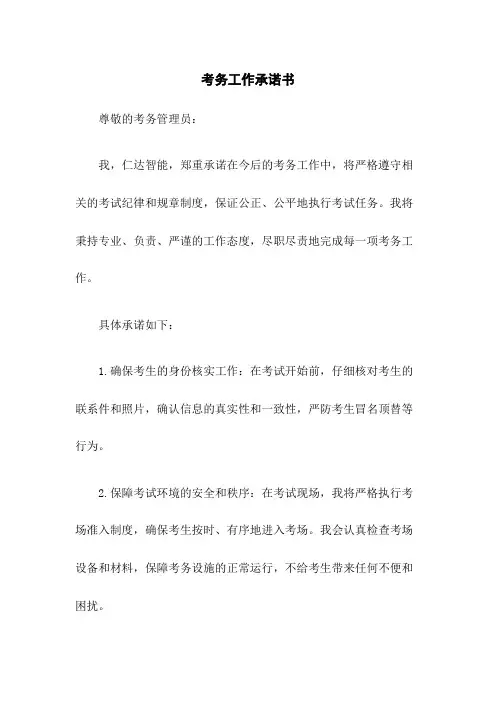 考务工作承诺书

尊敬的考务管理员：

我，仁达智能，郑重承诺在今后的考务工作中，将严格遵守相关的考试纪律和规章制度，保证公正、公平地执行考试任务。我将秉持专业、负责、严谨的工作态度，尽职尽责地完成每一项考务工作。

具体承诺如下：

1.确保考生的身份核实工作：在考试开始前，仔细核对考生的联系件和照片，确认信息的真实性和一致性，严防考生冒名顶替等行为。

2.保障考试环境的安全和秩序：在考试现场，我将严格执行考场准入制度，确保考生按时、有序地进入考场。我会认真检查考场设备和材料，保障考务设施的正常运行，不给考生带来任何不便和困扰。